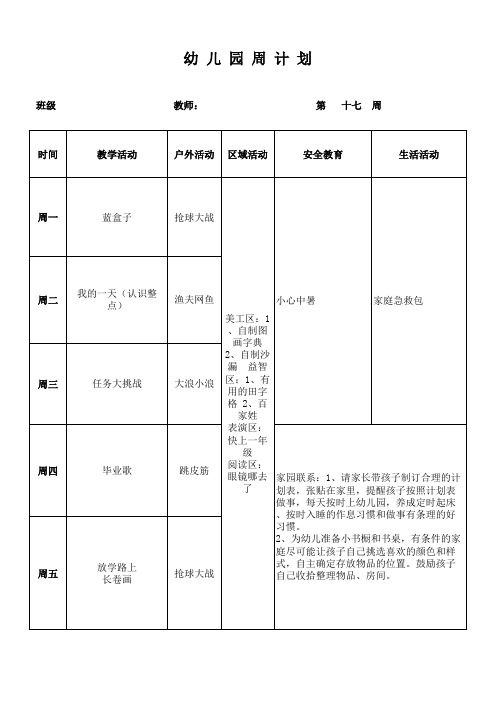 幼儿园周计划

班级　　　　　　　　教师：　　　　　　　　第　十七　周

| 时间 | 教学活动 | 户外活动 | 区域活动 | 安全教育 | 生活活动 |
|---|---|---|---|---|---|
| 周一 | 蓝盒子 | 抢球大战 | 美工区：1、自制图画字典 2、自制沙漏 益智区：1、有用的田字格 2、百家姓 表演区：快上一年级 阅读区：眼镜哪去了 | 小心中暑 | 家庭急救包 |
| 周二 | 我的一天（认识整点） | 渔夫网鱼 | | | |
| 周三 | 任务大挑战 | 大浪小浪 | | | |
| 周四 | 毕业歌 | 跳皮筋 | | 家园联系：1、请家长带孩子制订合理的计划表，张贴在家里，提醒孩子按照计划表做事，每天按时上幼儿园，养成定时起床、按时入睡的作息习惯和做事有条理的好习惯。 2、为幼儿准备小书橱和书桌，有条件的家庭尽可能让孩子自己挑选喜欢的颜色和样式，自主确定存放物品的位置。鼓励孩子自己收拾整理物品、房间。 | |
| 周五 | 放学路上 长卷画 | 抢球大战 | | | |